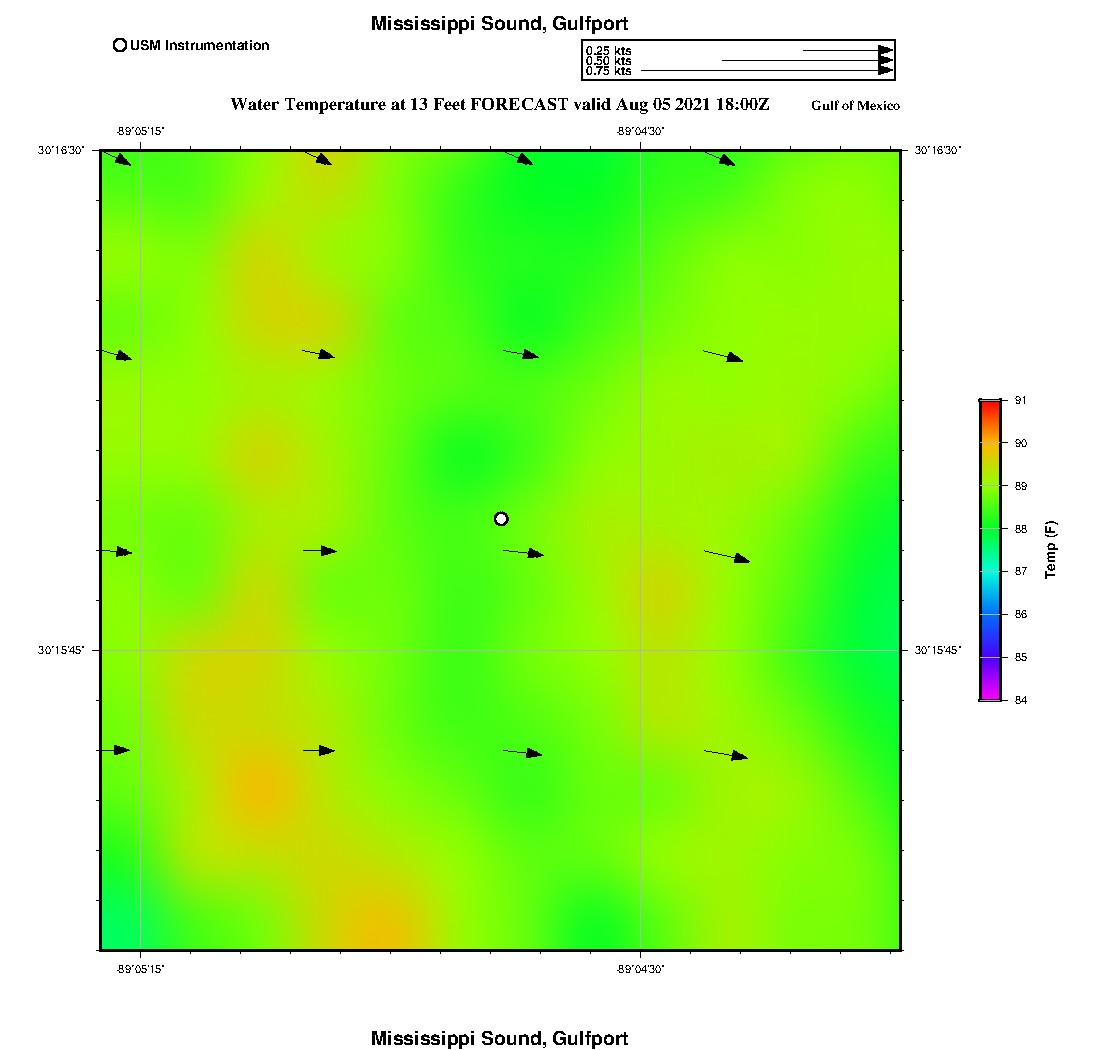 Mississippi Sound, Gulfport

USM Instrumentation

0.25 kts
0.50 kts
0.75 kts

Water Temperature at 13 Feet FORECAST valid Aug 05 2021 18:00Z

Gulf of Mexico

-89°05'15" -89°04'30"

30°16'30" 30°16'30"

30°15'45" 30°15'45"

-89°05'15" -89°04'30"

91
90
89
88
87
86
85
84
Temp (F)

Mississippi Sound, Gulfport